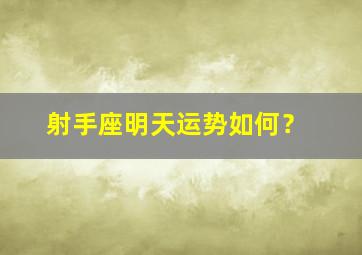 射手座明天运势如何？